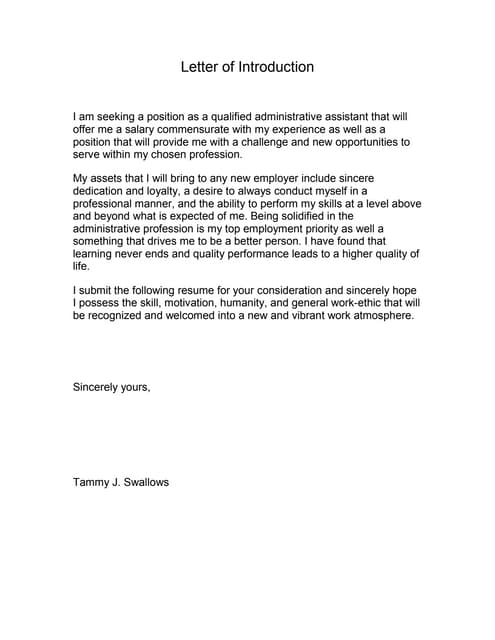 Letter of Introduction

I am seeking a position as a qualified administrative assistant that will offer me a salary commensurate with my experience as well as a position that will provide me with a challenge and new opportunities to serve within my chosen profession.

My assets that I will bring to any new employer include sincere dedication and loyalty, a desire to always conduct myself in a professional manner, and the ability to perform my skills at a level above and beyond what is expected of me. Being solidified in the administrative profession is my top employment priority as well a something that drives me to be a better person. I have found that learning never ends and quality performance leads to a higher quality of life.

I submit the following resume for your consideration and sincerely hope I possess the skill, motivation, humanity, and general work-ethic that will be recognized and welcomed into a new and vibrant work atmosphere.

Sincerely yours,

Tammy J. Swallows